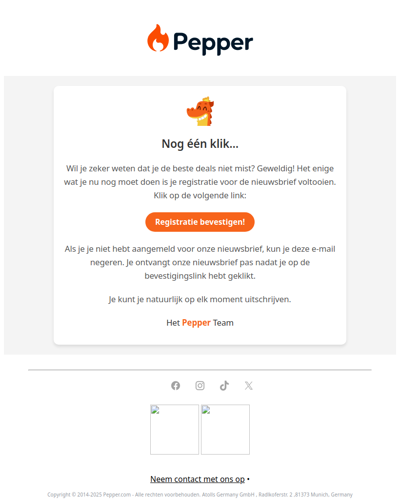 Pepper

Nog één klik...

Wil je zeker weten dat je de beste deals niet mist? Geweldig! Het enige wat je nu nog moet doen is je registratie voor de nieuwsbrief voltooien. Klik op de volgende link:

Registratie bevestigen!

Als je je niet hebt aangemeld voor onze nieuwsbrief, kun je deze e-mail negeren. Je ontvangt onze nieuwsbrief pas nadat je op de bevestigingslink hebt geklikt.

Je kunt je natuurlijk op elk moment uitschrijven.

Het Pepper Team

Neem contact met ons op •

Copyright © 2014-2025 Pepper.com - Alle rechten voorbehouden. Atolls Germany GmbH , Radlkoferstr. 2 ,81373 Munich, Germany